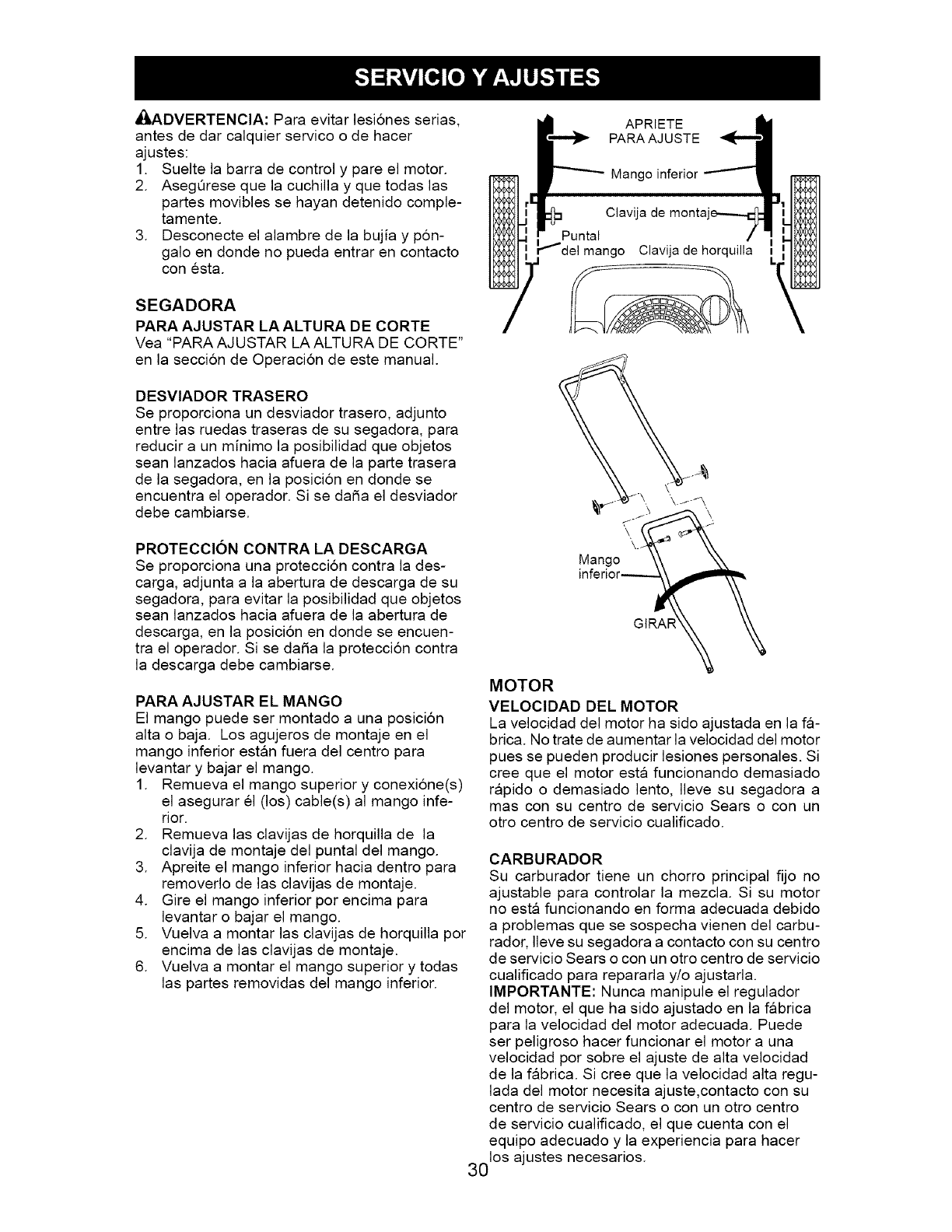 SERVICIO Y AJUSTES

ADVERTENCIA: Para evitar lesiónes serias, antes de dar calquier servico o de hacer ajustes:
1. Suelte la barra de control y pare el motor.
2. Asegúrese que la cuchilla y que todas las partes movibles se hayan detenido completamente.
3. Desconecte el alambre de la bujía y póngalo en donde no pueda entrar en contacto con ésta.

SEGADORA
PARA AJUSTAR LA ALTURA DE CORTE
Vea "PARA AJUSTAR LA ALTURA DE CORTE" en la sección de Operación de este manual.

DESVIADOR TRASERO
Se proporciona un desviador trasero, adjunto entre las ruedas traseras de su segadora, para reducir a un mínimo la posibilidad que objetos sean lanzados hacia afuera de la parte trasera de la segadora, en la posición en donde se encuentra el operador. Si se daña el desviador debe cambiarse.

PROTECCIÓN CONTRA LA DESCARGA
Se proporciona una protección contra la descarga, adjunta a la abertura de descarga de su segadora, para evitar la posibilidad que objetos sean lanzados hacia afuera de la abertura de descarga, en la posición en donde se encuentra el operador. Si se daña la protección contra la descarga debe cambiarse.

PARA AJUSTAR EL MANGO
El mango puede ser montado a una posición alta o baja. Los agujeros de montaje en el mango inferior están fuera del centro para levantar y bajar el mango.
1. Remueva el mango superior y conexióne(s) el asegurar él (los) cable(s) al mango inferior.
2. Remueva las clavijas de horquilla de la clavija de montaje del puntal del mango.
3. Apreite el mango inferior hacia dentro para removerlo de las clavijas de montaje.
4. Gire el mango inferior por encima para levantar o bajar el mango.
5. Vuelva a montar las clavijas de horquilla por encima de las clavijas de montaje.
6. Vuelva a montar el mango superior y todas las partes removidas del mango inferior.

APRIETE PARA AJUSTE
Mango inferior
Clavija de montaje
Puntal del mango
Clavija de horquilla

Mango inferior
GIRAR

MOTOR
VELOCIDAD DEL MOTOR
La velocidad del motor ha sido ajustada en la fábrica. No trate de aumentar la velocidad del motor pues se pueden producir lesiones personales. Si cree que el motor está funcionando demasiado rápido o demasiado lento, lleve su segadora a mas con su centro de servicio Sears o con un otro centro de servicio cualificado.

CARBURADOR
Su carburador tiene un chorro principal fijo no ajustable para controlar la mezcla. Si su motor no está funcionando en forma adecuada debido a problemas que se sospecha vienen del carburador, lleve su segadora a contacto con su centro de servicio Sears o con un otro centro de servicio cualificado para repararla y/o ajustarla.
IMPORTANTE: Nunca manipule el regulador del motor, el que ha sido ajustado en la fábrica para la velocidad del motor adecuada. Puede ser peligroso hacer funcionar el motor a una velocidad por sobre el ajuste de alta velocidad de la fábrica. Si cree que la velocidad alta regulada del motor necesita ajuste,contacto con su centro de servicio Sears o con un otro centro de servicio cualificado, el que cuenta con el equipo adecuado y la experiencia para hacer los ajustes necesarios.

30